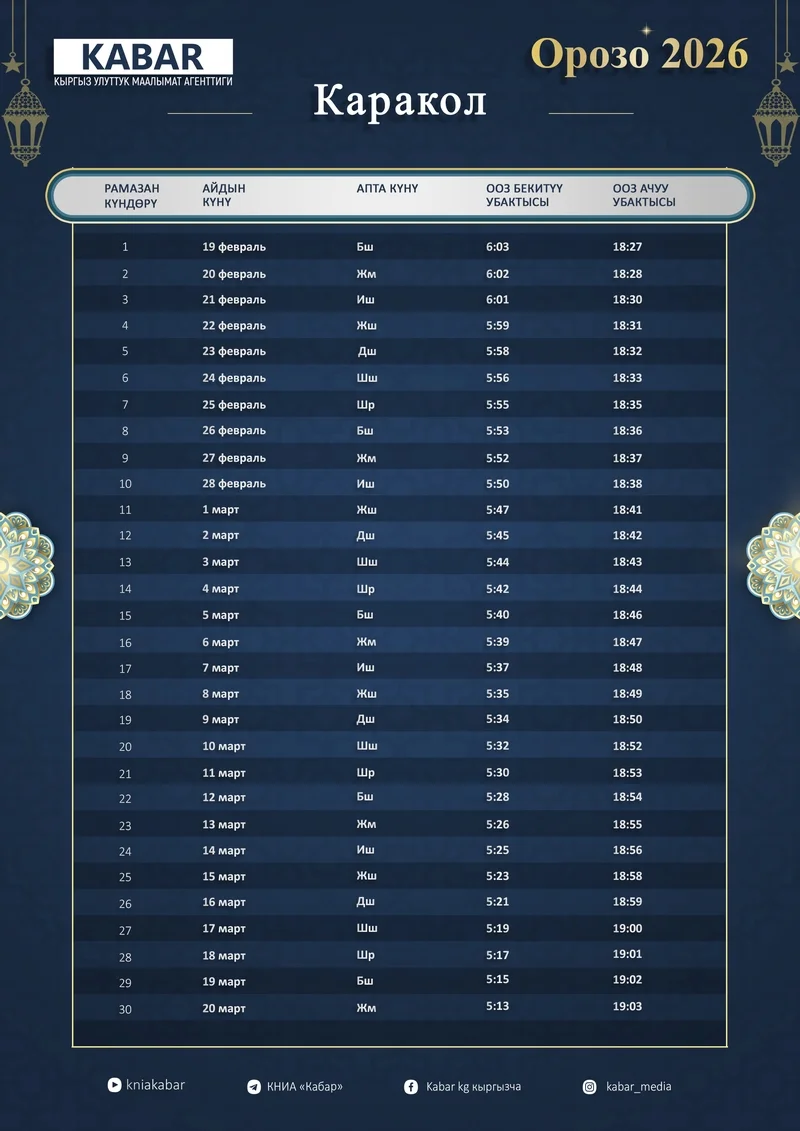 KABAR
КЫРГЫЗ УЛУТТУК МААЛЫМАТ АГЕНТТИГИ

Орозо 2026

Каракол

| РАМАЗАН КҮНДӨРҮ | АЙДЫН КҮНҮ | АПТА КҮНҮ | ООЗ БЕКИТҮҮ УБАКТЫСЫ | ООЗ АЧУУ УБАКТЫСЫ |
|---|---|---|---|---|
| 1 | 19 февраль | Бш | 6:03 | 18:27 |
| 2 | 20 февраль | Жм | 6:02 | 18:28 |
| 3 | 21 февраль | Иш | 6:01 | 18:30 |
| 4 | 22 февраль | Жш | 5:59 | 18:31 |
| 5 | 23 февраль | Дш | 5:58 | 18:32 |
| 6 | 24 февраль | Шш | 5:56 | 18:33 |
| 7 | 25 февраль | Шр | 5:55 | 18:35 |
| 8 | 26 февраль | Бш | 5:53 | 18:36 |
| 9 | 27 февраль | Жм | 5:52 | 18:37 |
| 10 | 28 февраль | Иш | 5:50 | 18:38 |
| 11 | 1 март | Жш | 5:47 | 18:41 |
| 12 | 2 март | Дш | 5:45 | 18:42 |
| 13 | 3 март | Шш | 5:44 | 18:43 |
| 14 | 4 март | Шр | 5:42 | 18:44 |
| 15 | 5 март | Бш | 5:40 | 18:46 |
| 16 | 6 март | Жм | 5:39 | 18:47 |
| 17 | 7 март | Иш | 5:37 | 18:48 |
| 18 | 8 март | Жш | 5:35 | 18:49 |
| 19 | 9 март | Дш | 5:34 | 18:50 |
| 20 | 10 март | Шш | 5:32 | 18:52 |
| 21 | 11 март | Шр | 5:30 | 18:53 |
| 22 | 12 март | Бш | 5:28 | 18:54 |
| 23 | 13 март | Жм | 5:26 | 18:55 |
| 24 | 14 март | Иш | 5:25 | 18:56 |
| 25 | 15 март | Жш | 5:23 | 18:58 |
| 26 | 16 март | Дш | 5:21 | 18:59 |
| 27 | 17 март | Шш | 5:19 | 19:00 |
| 28 | 18 март | Шр | 5:17 | 19:01 |
| 29 | 19 март | Бш | 5:15 | 19:02 |
| 30 | 20 март | Жм | 5:13 | 19:03 |

kniakabar
КНИА «Кабар»
Kabar kg кыргызча
kabar_media